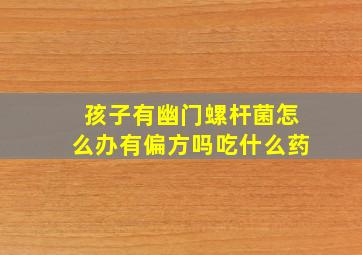 孩子有幽门螺杆菌怎么办有偏方吗吃什么药